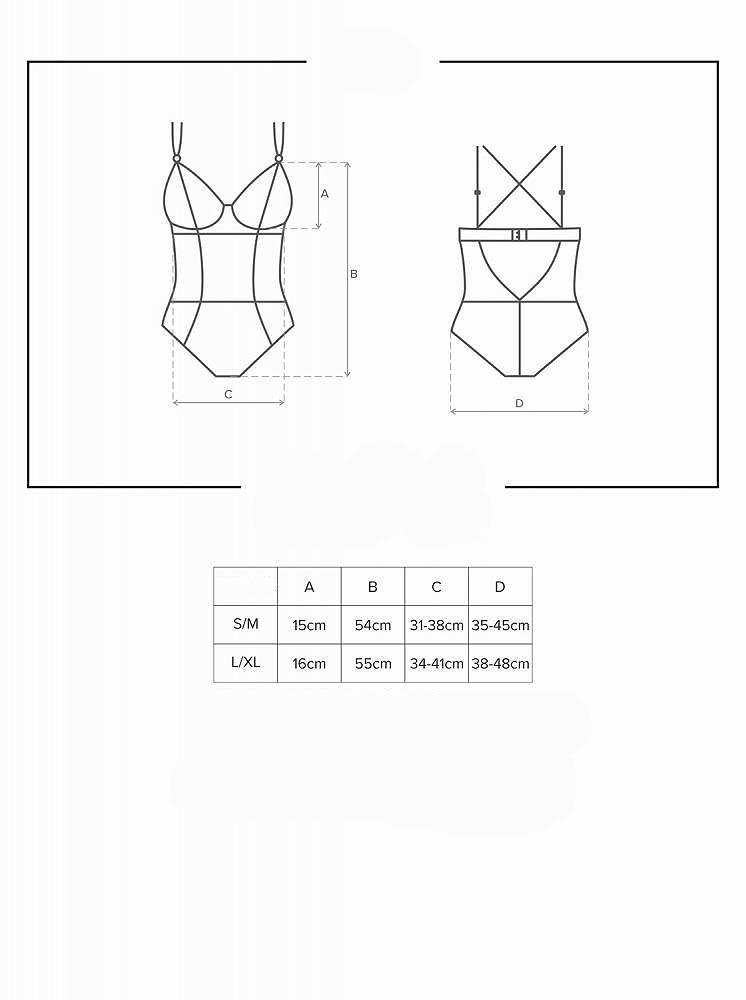 A

B

C

D

|  | A | B | C | D |
|---|---|---|---|---|
| S/M | 15cm | 54cm | 31-38cm | 35-45cm |
| L/XL | 16cm | 55cm | 34-41cm | 38-48cm |